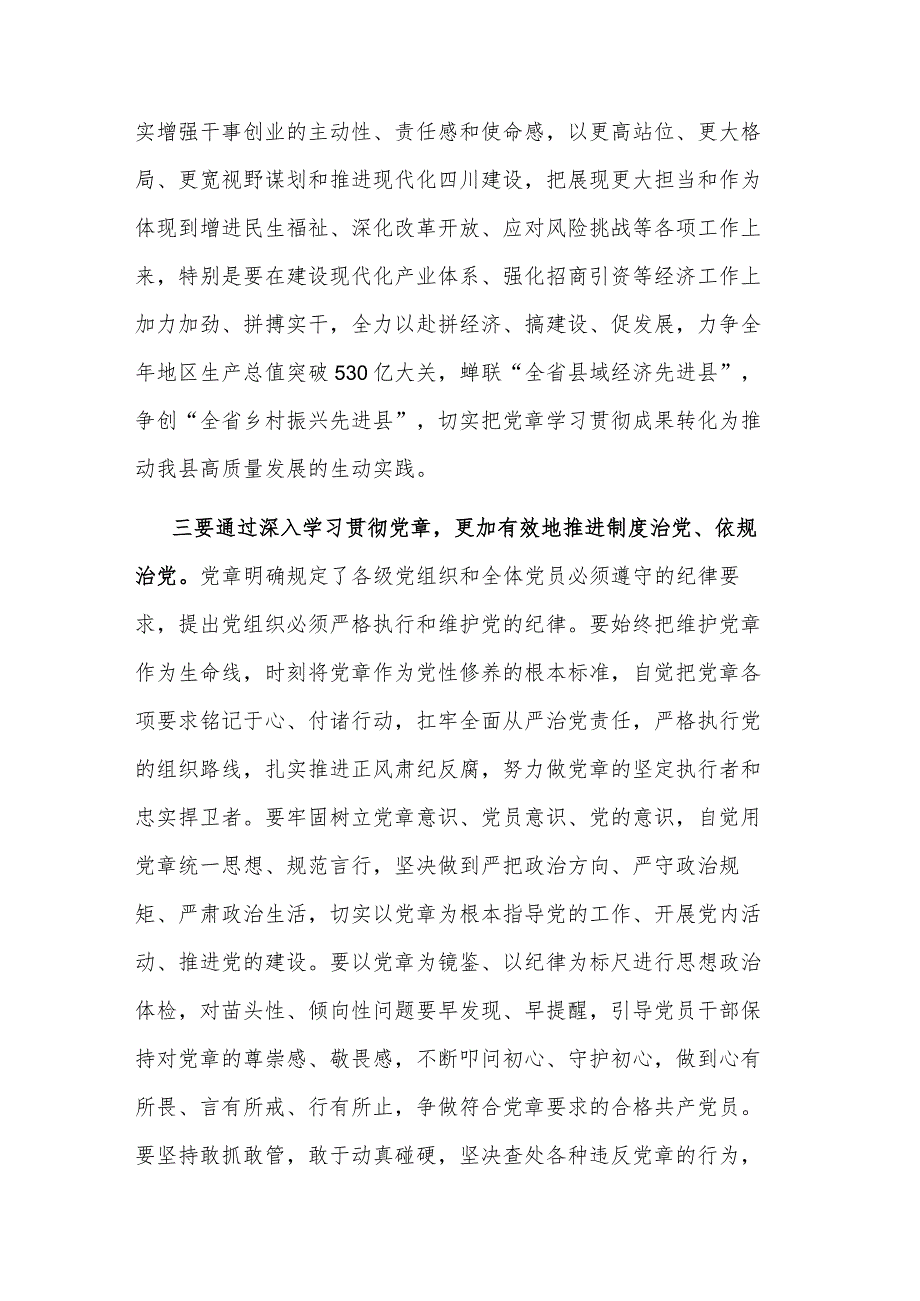 实增强干事创业的主动性、责任感和使命感，以更高站位、更大格局、更宽视野谋划和推进现代化四川建设，把展现更大担当和作为体现到增进民生福祉、深化改革开放、应对风险挑战等各项工作上来，特别是要在建设现代化产业体系、强化招商引资等经济工作上加力加劲、拼搏实干，全力以赴拼经济、搞建设、促发展，力争全年地区生产总值突破530亿大关，蝉联“全省县域经济先进县”，争创“全省乡村振兴先进县”，切实把党章学习贯彻成果转化为推动我县高质量发展的生动实践。

三要通过深入学习贯彻党章，更加有效地推进制度治党、依规治党。党章明确规定了各级党组织和全体党员必须遵守的纪律要求，提出党组织必须严格执行和维护党的纪律。要始终把维护党章作为生命线，时刻将党章作为党性修养的根本标准，自觉把党章各项要求铭记于心、付诸行动，扛牢全面从严治党责任，严格执行党的组织路线，扎实推进正风肃纪反腐，努力做党章的坚定执行者和忠实捍卫者。要牢固树立党章意识、党员意识、党的意识，自觉用党章统一思想、规范言行，坚决做到严把政治方向、严守政治规矩、严肃政治生活，切实以党章为根本指导党的工作、开展党内活动、推进党的建设。要以党章为镜鉴、以纪律为标尺进行思想政治体检，对苗头性、倾向性问题要早发现、早提醒，引导党员干部保持对党章的尊崇感、敬畏感，不断叩问初心、守护初心，做到心有所畏、言有所戒、行有所止，争做符合党章要求的合格共产党员。要坚持敢抓敢管，敢于动真碰硬，坚决查处各种违反党章的行为，